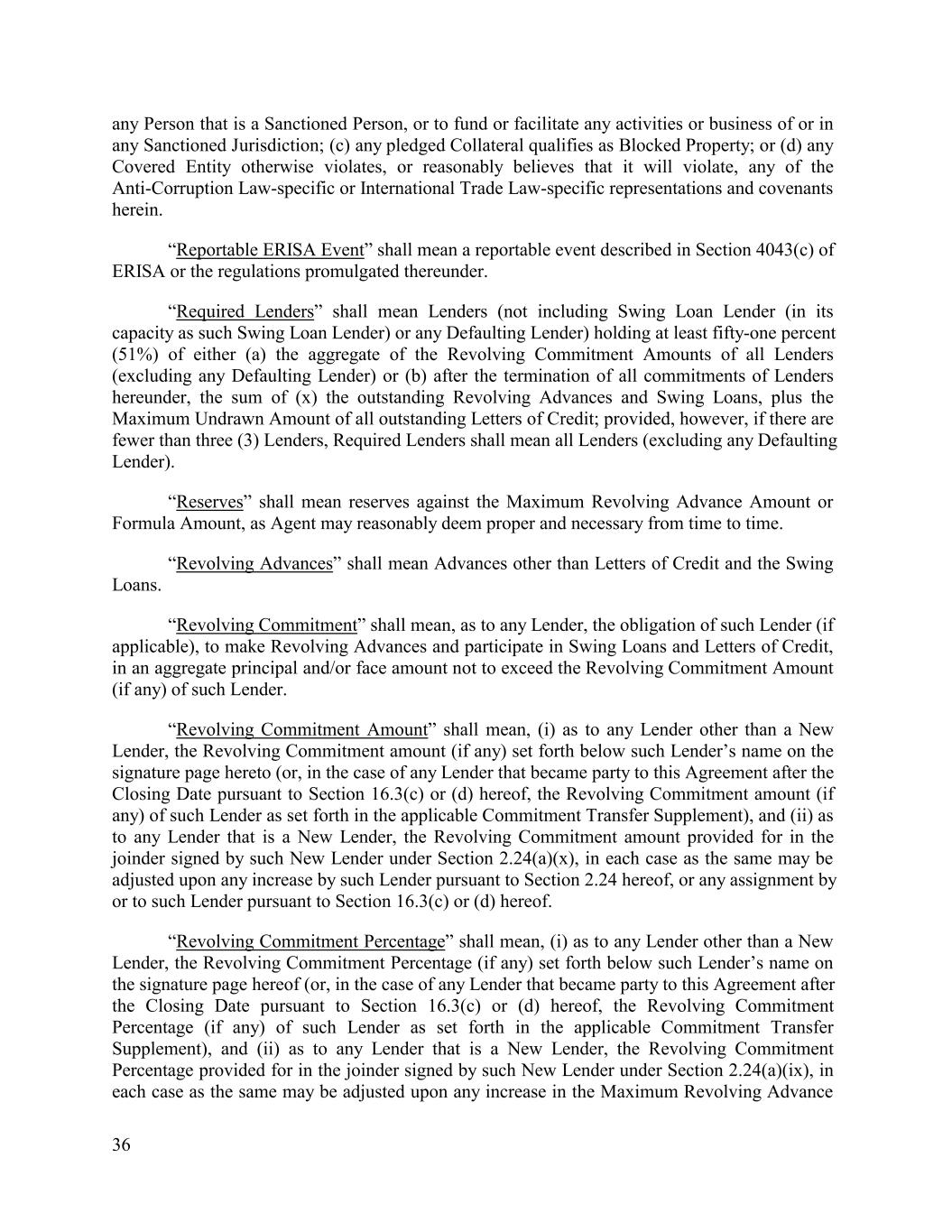 any Person that is a Sanctioned Person, or to fund or facilitate any activities or business of or in any Sanctioned Jurisdiction; (c) any pledged Collateral qualifies as Blocked Property; or (d) any Covered Entity otherwise violates, or reasonably believes that it will violate, any of the Anti-Corruption Law-specific or International Trade Law-specific representations and covenants herein.

“Reportable ERISA Event” shall mean a reportable event described in Section 4043(c) of ERISA or the regulations promulgated thereunder.

“Required Lenders” shall mean Lenders (not including Swing Loan Lender (in its capacity as such Swing Loan Lender) or any Defaulting Lender) holding at least fifty-one percent (51%) of either (a) the aggregate of the Revolving Commitment Amounts of all Lenders (excluding any Defaulting Lender) or (b) after the termination of all commitments of Lenders hereunder, the sum of (x) the outstanding Revolving Advances and Swing Loans, plus the Maximum Undrawn Amount of all outstanding Letters of Credit; provided, however, if there are fewer than three (3) Lenders, Required Lenders shall mean all Lenders (excluding any Defaulting Lender).

“Reserves” shall mean reserves against the Maximum Revolving Advance Amount or Formula Amount, as Agent may reasonably deem proper and necessary from time to time.

“Revolving Advances” shall mean Advances other than Letters of Credit and the Swing Loans.

“Revolving Commitment” shall mean, as to any Lender, the obligation of such Lender (if applicable), to make Revolving Advances and participate in Swing Loans and Letters of Credit, in an aggregate principal and/or face amount not to exceed the Revolving Commitment Amount (if any) of such Lender.

“Revolving Commitment Amount” shall mean, (i) as to any Lender other than a New Lender, the Revolving Commitment amount (if any) set forth below such Lender’s name on the signature page hereto (or, in the case of any Lender that became party to this Agreement after the Closing Date pursuant to Section 16.3(c) or (d) hereof, the Revolving Commitment amount (if any) of such Lender as set forth in the applicable Commitment Transfer Supplement), and (ii) as to any Lender that is a New Lender, the Revolving Commitment amount provided for in the joinder signed by such New Lender under Section 2.24(a)(x), in each case as the same may be adjusted upon any increase by such Lender pursuant to Section 2.24 hereof, or any assignment by or to such Lender pursuant to Section 16.3(c) or (d) hereof.

“Revolving Commitment Percentage” shall mean, (i) as to any Lender other than a New Lender, the Revolving Commitment Percentage (if any) set forth below such Lender’s name on the signature page hereof (or, in the case of any Lender that became party to this Agreement after the Closing Date pursuant to Section 16.3(c) or (d) hereof, the Revolving Commitment Percentage (if any) of such Lender as set forth in the applicable Commitment Transfer Supplement), and (ii) as to any Lender that is a New Lender, the Revolving Commitment Percentage provided for in the joinder signed by such New Lender under Section 2.24(a)(ix), in each case as the same may be adjusted upon any increase in the Maximum Revolving Advance

36